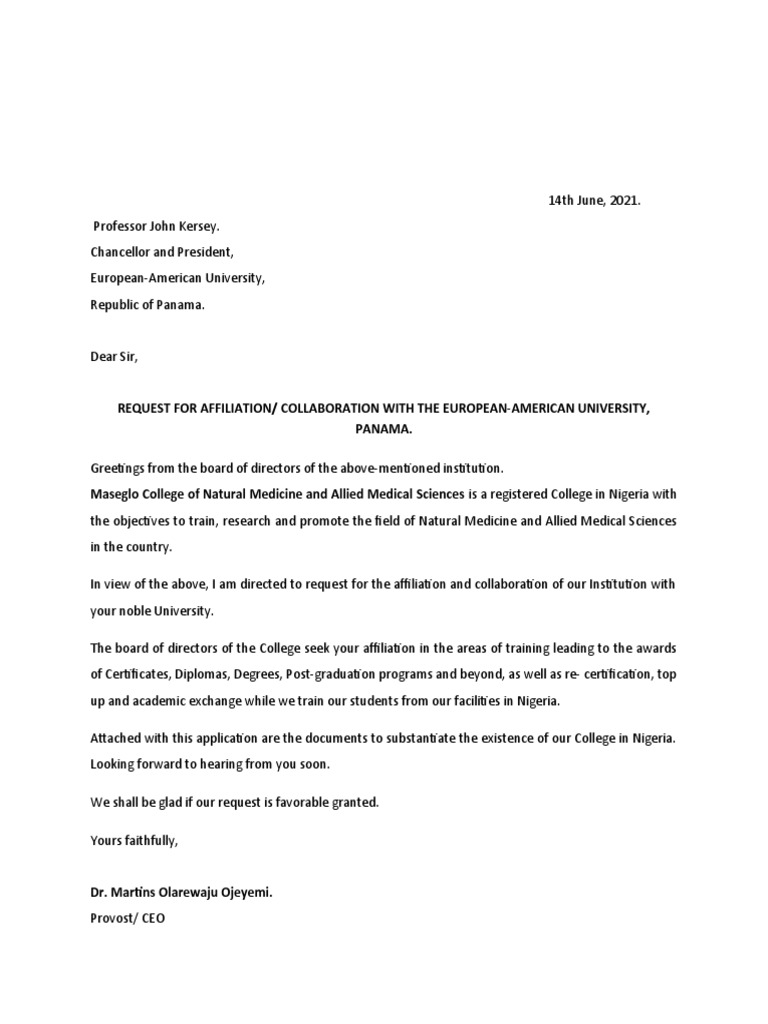 14th June, 2021.

Professor John Kersey.
Chancellor and President,
European-American University,
Republic of Panama.

Dear Sir,

REQUEST FOR AFFILIATION/ COLLABORATION WITH THE EUROPEAN-AMERICAN UNIVERSITY, PANAMA.

Greetings from the board of directors of the above-mentioned institution.
Maseglo College of Natural Medicine and Allied Medical Sciences is a registered College in Nigeria with the objectives to train, research and promote the field of Natural Medicine and Allied Medical Sciences in the country.

In view of the above, I am directed to request for the affiliation and collaboration of our Institution with your noble University.

The board of directors of the College seek your affiliation in the areas of training leading to the awards of Certificates, Diplomas, Degrees, Post-graduation programs and beyond, as well as re- certification, top up and academic exchange while we train our students from our facilities in Nigeria.

Attached with this application are the documents to substantiate the existence of our College in Nigeria. Looking forward to hearing from you soon.

We shall be glad if our request is favorable granted.

Yours faithfully,

Dr. Martins Olarewaju Ojeyemi.
Provost/ CEO